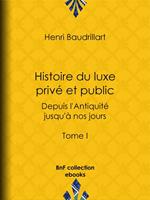 Henri Baudrillart

Histoire du luxe privé et public

Depuis l'Antiquité jusqu'à nos jours

Tome I

BnF collection ebooks